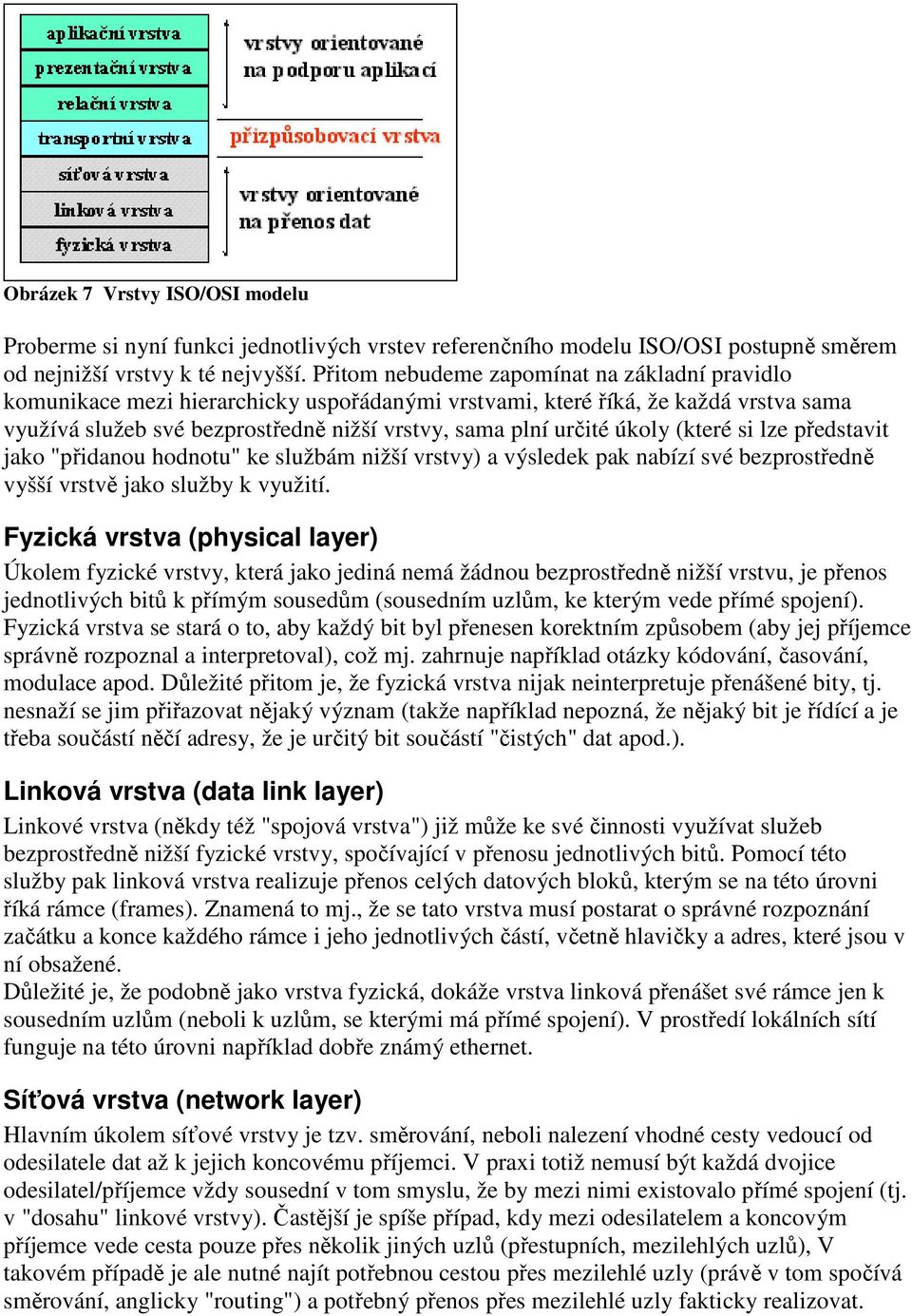 aplikační vrstva
prezentační vrstva
relační vrstva
transportní vrstva
síťová vrstva
linková vrstva
fyzická vrstva

vrstvy orientované na podporu aplikací
přizpůsobovací vrstva
vrstvy orientované na přenos dat

Obrázek 7 Vrstvy ISO/OSI modelu

Proberme si nyní funkci jednotlivých vrstev referenčního modelu ISO/OSI postupně směrem od nejnižší vrstvy k té nejvyšší. Přitom nebudeme zapomínat na základní pravidlo komunikace mezi hierarchicky uspořádanými vrstvami, které říká, že každá vrstva sama využívá služeb své bezprostředně nižší vrstvy, sama plní určité úkoly (které si lze představit jako "přidanou hodnotu" ke službám nižší vrstvy) a výsledek pak nabízí své bezprostředně vyšší vrstvě jako služby k využití.

Fyzická vrstva (physical layer)
Úkolem fyzické vrstvy, která jako jediná nemá žádnou bezprostředně nižší vrstvu, je přenos jednotlivých bitů k přímým sousedům (sousedním uzlům, ke kterým vede přímé spojení). Fyzická vrstva se stará o to, aby každý bit byl přenesen korektním způsobem (aby jej příjemce správně rozpoznal a interpretoval), což mj. zahrnuje například otázky kódování, časování, modulace apod. Důležité přitom je, že fyzická vrstva nijak neinterpretuje přenášené bity, tj. nesnaží se jim přiřazovat nějaký význam (takže například nepozná, že nějaký bit je řídící a je třeba součástí něčí adresy, že je určitý bit součástí "čistých" dat apod.).

Linková vrstva (data link layer)
Linkové vrstva (někdy též "spojová vrstva") již může ke své činnosti využívat služeb bezprostředně nižší fyzické vrstvy, spočívající v přenosu jednotlivých bitů. Pomocí této služby pak linková vrstva realizuje přenos celých datových bloků, kterým se na této úrovni říká rámce (frames). Znamená to mj., že se tato vrstva musí postarat o správné rozpoznání začátku a konce každého rámce i jeho jednotlivých částí, včetně hlavičky a adres, které jsou v ní obsažené.
Důležité je, že podobně jako vrstva fyzická, dokáže vrstva linková přenášet své rámce jen k sousedním uzlům (neboli k uzlům, se kterými má přímé spojení). V prostředí lokálních sítí funguje na této úrovni například dobře známý ethernet.

Síťová vrstva (network layer)
Hlavním úkolem síťové vrstvy je tzv. směrování, neboli nalezení vhodné cesty vedoucí od odesilatele dat až k jejich koncovému příjemci. V praxi totiž nemusí být každá dvojice odesilatel/příjemce vždy sousední v tom smyslu, že by mezi nimi existovalo přímé spojení (tj. v "dosahu" linkové vrstvy). Častější je spíše případ, kdy mezi odesilatelem a koncovým příjemce vede cesta pouze přes několik jiných uzlů (přestupních, mezilehlých uzlů), V takovém případě je ale nutné najít potřebnou cestou přes mezilehlé uzly (právě v tom spočívá směrování, anglicky "routing") a potřebný přenos přes mezilehlé uzly fakticky realizovat.